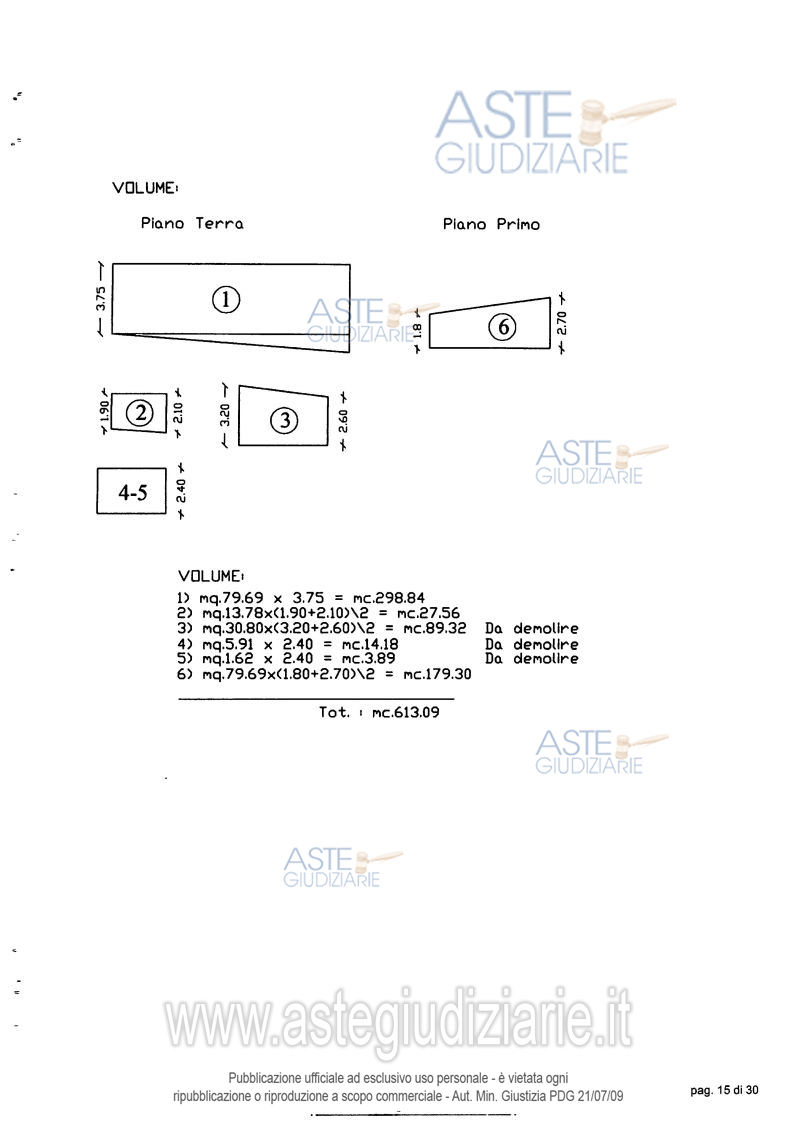 ASTE
GIUDIZIARIE

VOLUME:

Piano Terra

Piano Primo

3.75

①

ASTE
GIUDIZIARIE

1.8

⑥

2.70

1.90

②

2.10

3.20

③

2.60

ASTE
GIUDIZIARIE

4-5

2.40

VOLUME:
1) mq.79.69 x 3.75 = mc.298.84
2) mq.13.78x(1.90+2.10)\2 = mc.27.56
3) mq.30.80x(3.20+2.60)\2 = mc.89.32 Da demolire
4) mq.5.91 x 2.40 = mc.14.18 Da demolire
5) mq.1.62 x 2.40 = mc.3.89 Da demolire
6) mq.79.69x(1.80+2.70)\2 = mc.179.30

Tot. : mc.613.09

ASTE
GIUDIZIARIE

ASTE
GIUDIZIARIE

www.astegiudiziarie.it

Pubblicazione ufficiale ad esclusivo uso personale - è vietata ogni ripubblicazione o riproduzione a scopo commerciale - Aut. Min. Giustizia PDG 21/07/09

pag. 15 di 30